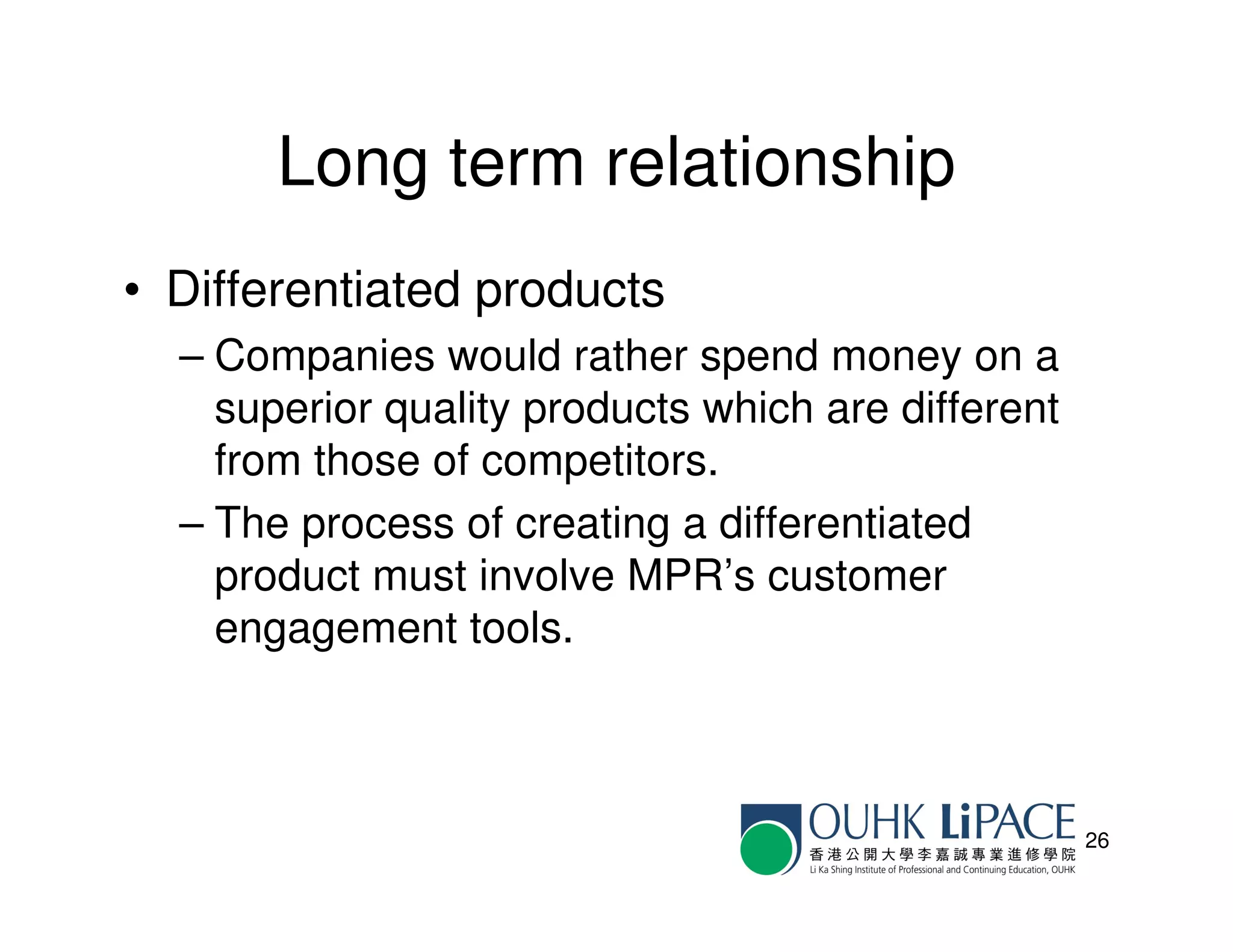 Long term relationship

• Differentiated products
– Companies would rather spend money on a superior quality products which are different from those of competitors.
– The process of creating a differentiated product must involve MPR’s customer engagement tools.

OUHK LiPACE
香港公開大學李嘉誠專業進修學院
Li Ka Shing Institute of Professional and Continuing Education, OUHK

26